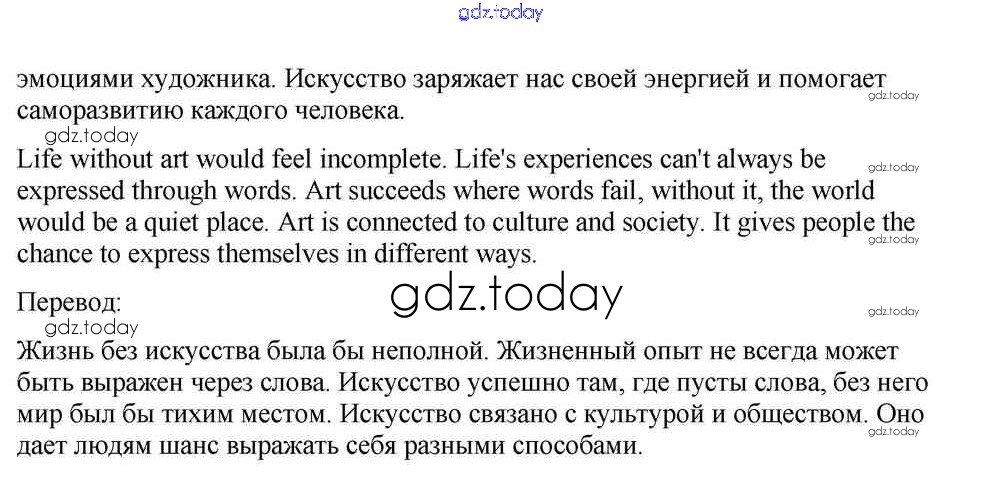 gdz.today

эмоциями художника. Искусство заряжает нас своей энергией и помогает саморазвитию каждого человека.

gdz.today

gdz.today

Life without art would feel incomplete. Life's experiences can't always be expressed through words. Art succeeds where words fail, without it, the world would be a quiet place. Art is connected to culture and society. It gives people the chance to express themselves in different ways.

gdz.today

gdz.today

Перевод:

gdz.today

gdz.today

gdz.today

Жизнь без искусства была бы неполной. Жизненный опыт не всегда может быть выражен через слова. Искусство успешно там, где пусты слова, без него мир был бы тихим местом. Искусство связано с культурой и обществом. Оно дает людям шанс выражать себя разными способами.

gdz.today